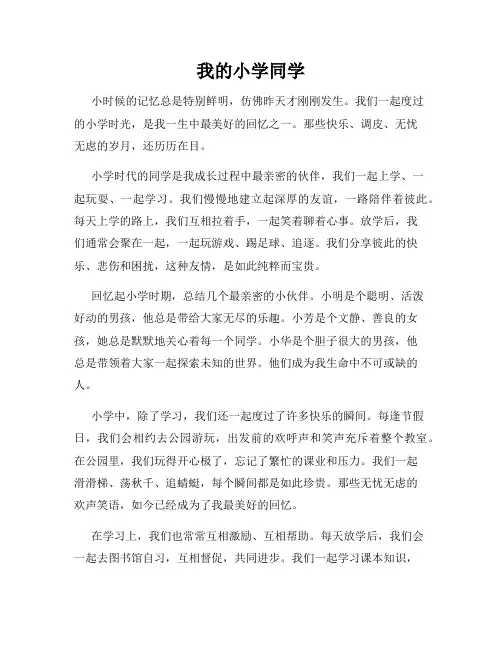 我的小学同学

小时候的记忆总是特别鲜明，仿佛昨天才刚刚发生。我们一起度过的小学时光，是我一生中最美好的回忆之一。那些快乐、调皮、无忧无虑的岁月，还历历在目。

小学时代的同学是我成长过程中最亲密的伙伴，我们一起上学、一起玩耍、一起学习。我们慢慢地建立起深厚的友谊，一路陪伴着彼此。每天上学的路上，我们互相拉着手，一起笑着聊着心事。放学后，我们通常会聚在一起，一起玩游戏、踢足球、追逐。我们分享彼此的快乐、悲伤和困扰，这种友情，是如此纯粹而宝贵。

回忆起小学时期，总结几个最亲密的小伙伴。小明是个聪明、活泼好动的男孩，他总是带给大家无尽的乐趣。小芳是个文静、善良的女孩，她总是默默地关心着每一个同学。小华是个胆子很大的男孩，他总是带领着大家一起探索未知的世界。他们成为我生命中不可或缺的人。

小学中，除了学习，我们还一起度过了许多快乐的瞬间。每逢节假日，我们会相约去公园游玩，出发前的欢呼声和笑声充斥着整个教室。在公园里，我们玩得开心极了，忘记了繁忙的课业和压力。我们一起滑滑梯、荡秋千、追蜻蜓，每个瞬间都是如此珍贵。那些无忧无虑的欢声笑语，如今已经成为了我最美好的回忆。

在学习上，我们也常常互相激励、互相帮助。每天放学后，我们会一起去图书馆自习，互相督促，共同进步。我们一起学习课本知识，